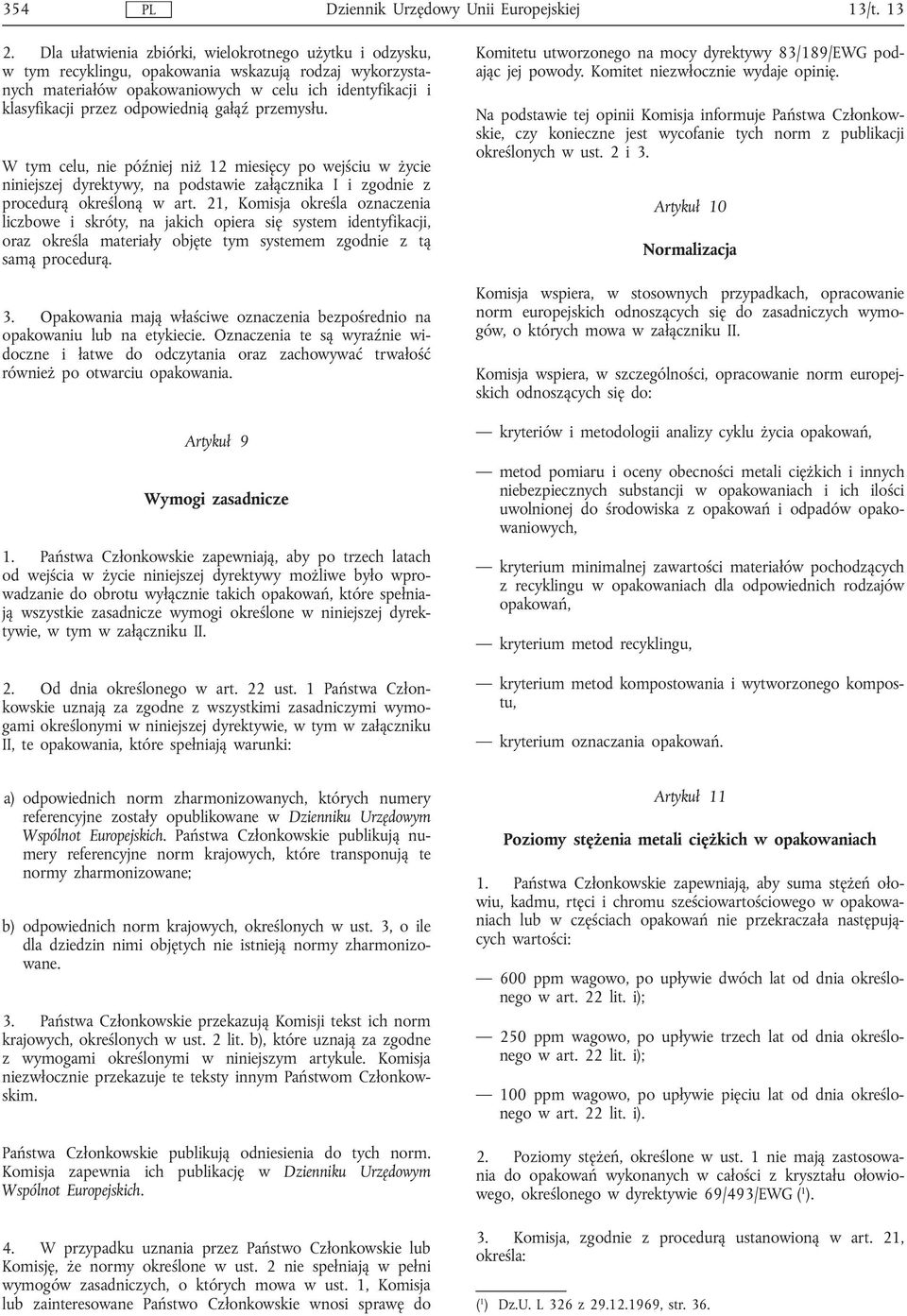 354 PL Dziennik Urzędowy Unii Europejskiej 13/t. 13

2. Dla ułatwienia zbiórki, wielokrotnego użytku i odzysku, w tym recyklingu, opakowania wskazują rodzaj wykorzystanych materiałów opakowaniowych w celu ich identyfikacji i klasyfikacji przez odpowiednią gałąź przemysłu.

W tym celu, nie później niż 12 miesięcy po wejściu w życie niniejszej dyrektywy, na podstawie załącznika I i zgodnie z procedurą określoną w art. 21, Komisja określa oznaczenia liczbowe i skróty, na jakich opiera się system identyfikacji, oraz określa materiały objęte tym systemem zgodnie z tą samą procedurą.

3. Opakowania mają właściwe oznaczenia bezpośrednio na opakowaniu lub na etykiecie. Oznaczenia te są wyraźnie widoczne i łatwe do odczytania oraz zachowywać trwałość również po otwarciu opakowania.

Artykuł 9

Wymogi zasadnicze

1. Państwa Członkowskie zapewniają, aby po trzech latach od wejścia w życie niniejszej dyrektywy możliwe było wprowadzanie do obrotu wyłącznie takich opakowań, które spełniają wszystkie zasadnicze wymogi określone w niniejszej dyrektywie, w tym w załączniku II.

2. Od dnia określonego w art. 22 ust. 1 Państwa Członkowskie uznają za zgodne z wszystkimi zasadniczymi wymogami określonymi w niniejszej dyrektywie, w tym w załączniku II, te opakowania, które spełniają warunki:

a) odpowiednich norm zharmonizowanych, których numery referencyjne zostały opublikowane w Dzienniku Urzędowym Wspólnot Europejskich. Państwa Członkowskie publikują numery referencyjne norm krajowych, które transponują te normy zharmonizowane;

b) odpowiednich norm krajowych, określonych w ust. 3, o ile dla dziedzin nimi objętych nie istnieją normy zharmonizowane.

3. Państwa Członkowskie przekazują Komisji tekst ich norm krajowych, określonych w ust. 2 lit. b), które uznają za zgodne z wymogami określonymi w niniejszym artykule. Komisja niezwłocznie przekazuje te teksty innym Państwom Członkowskim.

Państwa Członkowskie publikują odniesienia do tych norm. Komisja zapewnia ich publikację w Dzienniku Urzędowym Wspólnot Europejskich.

4. W przypadku uznania przez Państwo Członkowskie lub Komisję, że normy określone w ust. 2 nie spełniają w pełni wymogów zasadniczych, o których mowa w ust. 1, Komisja lub zainteresowane Państwo Członkowskie wnosi sprawę do

Komitetu utworzonego na mocy dyrektywy 83/189/EWG podając jej powody. Komitet niezwłocznie wydaje opinię.

Na podstawie tej opinii Komisja informuje Państwa Członkowskie, czy konieczne jest wycofanie tych norm z publikacji określonych w ust. 2 i 3.

Artykuł 10

Normalizacja

Komisja wspiera, w stosownych przypadkach, opracowanie norm europejskich odnoszących się do zasadniczych wymogów, o których mowa w załączniku II.

Komisja wspiera, w szczególności, opracowanie norm europejskich odnoszących się do:

— kryteriów i metodologii analizy cyklu życia opakowań,

— metod pomiaru i oceny obecności metali ciężkich i innych niebezpiecznych substancji w opakowaniach i ich ilości uwolnionej do środowiska z opakowań i odpadów opakowaniowych,

— kryterium minimalnej zawartości materiałów pochodzących z recyklingu w opakowaniach dla odpowiednich rodzajów opakowań,

— kryterium metod recyklingu,

— kryterium metod kompostowania i wytworzonego kompostu,

— kryterium oznaczania opakowań.

Artykuł 11

Poziomy stężenia metali ciężkich w opakowaniach

1. Państwa Członkowskie zapewniają, aby suma stężeń ołowiu, kadmu, rtęci i chromu sześciowartościowego w opakowaniach lub w częściach opakowań nie przekraczała następujących wartości:

— 600 ppm wagowo, po upływie dwóch lat od dnia określonego w art. 22 lit. i);

— 250 ppm wagowo, po upływie trzech lat od dnia określonego w art. 22 lit. i);

— 100 ppm wagowo, po upływie pięciu lat od dnia określonego w art. 22 lit. i).

2. Poziomy stężeń, określone w ust. 1 nie mają zastosowania do opakowań wykonanych w całości z kryształu ołowiowego, określonego w dyrektywie 69/493/EWG ($^1$).

3. Komisja, zgodnie z procedurą ustanowioną w art. 21, określa:

($^1$) Dz.U. L 326 z 29.12.1969, str. 36.